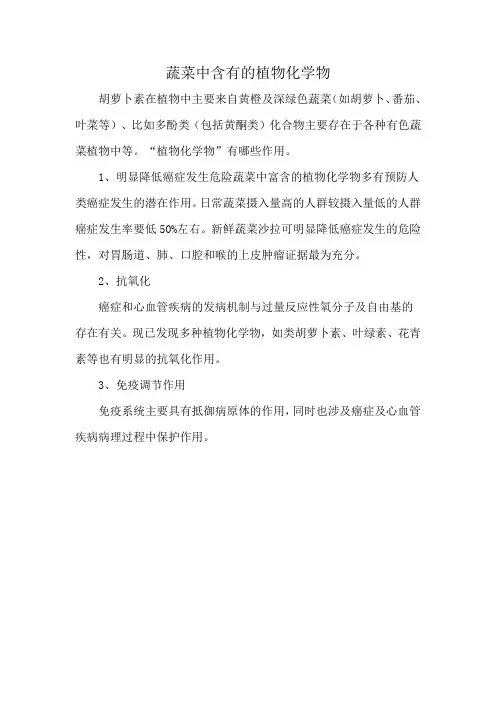 蔬菜中含有的植物化学物

胡萝卜素在植物中主要来自黄橙及深绿色蔬菜（如胡萝卜、番茄、叶菜等）、比如多酚类（包括黄酮类）化合物主要存在于各种有色蔬菜植物中等。“植物化学物”有哪些作用。

1、明显降低癌症发生危险蔬菜中富含的植物化学物多有预防人类癌症发生的潜在作用。日常蔬菜摄入量高的人群较摄入量低的人群癌症发生率要低 50%左右。新鲜蔬菜沙拉可明显降低癌症发生的危险性，对胃肠道、肺、口腔和喉的上皮肿瘤证据最为充分。

2、抗氧化

癌症和心血管疾病的发病机制与过量反应性氧分子及自由基的存在有关。现已发现多种植物化学物，如类胡萝卜素、叶绿素、花青素等也有明显的抗氧化作用。

3、免疫调节作用

免疫系统主要具有抵御病原体的作用，同时也涉及癌症及心血管疾病病理过程中保护作用。